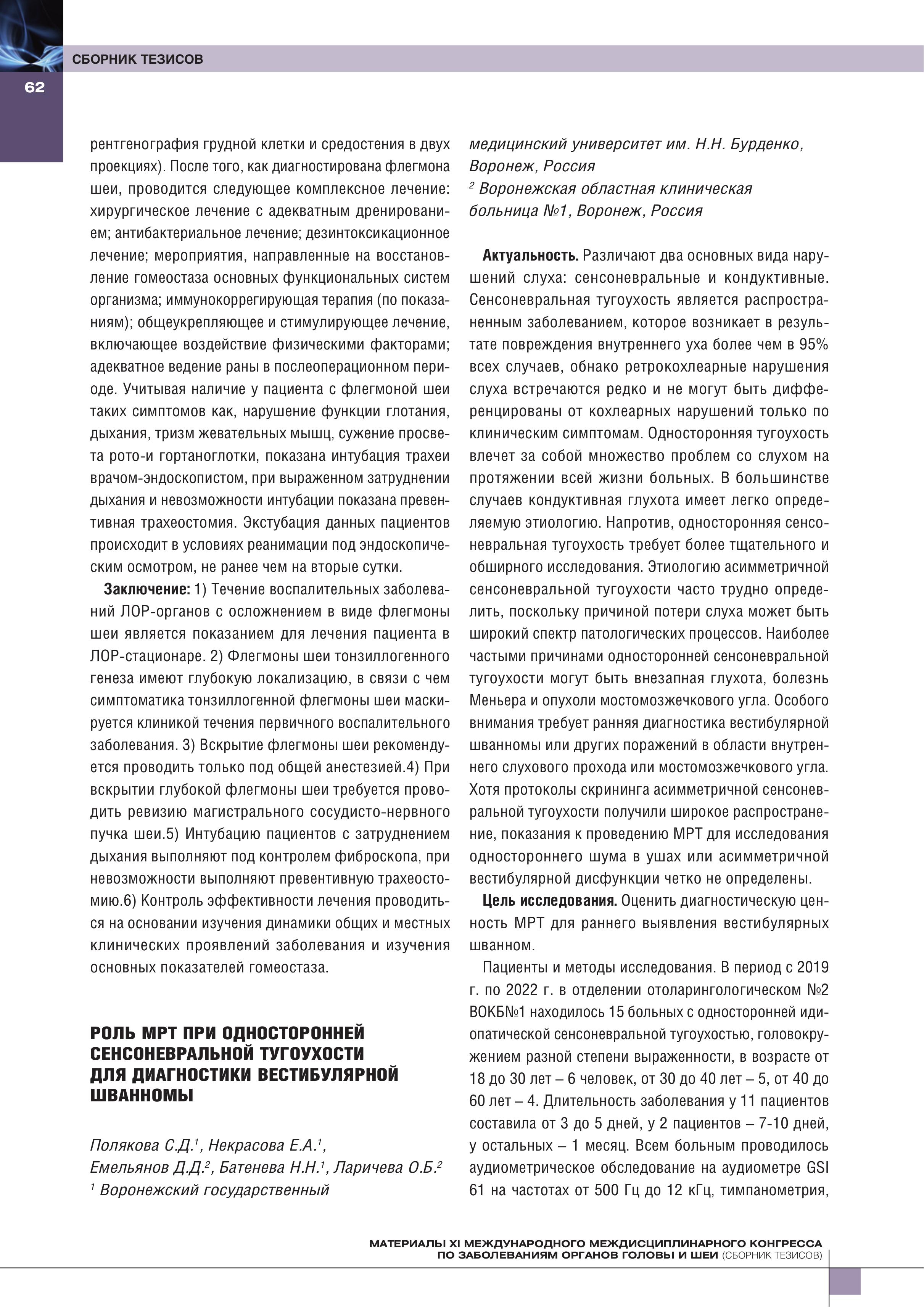 СБОРНИК ТЕЗИСОВ

62

рентгенография грудной клетки и средостения в двух проекциях). После того, как диагностирована флегмона шеи, проводится следующее комплексное лечение: хирургическое лечение с адекватным дренированием; антибактериальное лечение; дезинтоксикационное лечение; мероприятия, направленные на восстановление гомеостаза основных функциональных систем организма; иммунокоррегирующая терапия (по показаниям); общеукрепляющее и стимулирующее лечение, включающее воздействие физическими факторами; адекватное ведение раны в послеоперационном периоде. Учитывая наличие у пациента с флегмоной шеи таких симптомов как, нарушение функции глотания, дыхания, тризм жевательных мышц, сужение просвета рото-и гортаноглотки, показана интубация трахеи врачом-эндоскопистом, при выраженном затруднении дыхания и невозможности интубации показана превентивная трахеостомия. Экстубация данных пациентов происходит в условиях реанимации под эндоскопическим осмотром, не ранее чем на вторые сутки.

Заключение: 1) Течение воспалительных заболеваний ЛОР-органов с осложнением в виде флегмоны шеи является показанием для лечения пациента в ЛОР-стационаре. 2) Флегмоны шеи тонзиллогенного генеза имеют глубокую локализацию, в связи с чем симптоматика тонзиллогенной флегмоны шеи маскируется клиникой течения первичного воспалительного заболевания. 3) Вскрытие флегмоны шеи рекомендуется проводить только под общей анестезией.4) При вскрытии глубокой флегмоны шеи требуется проводить ревизию магистрального сосудисто-нервного пучка шеи.5) Интубацию пациентов с затруднением дыхания выполняют под контролем фиброскопа, при невозможности выполняют превентивную трахеостомию.6) Контроль эффективности лечения проводиться на основании изучения динамики общих и местных клинических проявлений заболевания и изучения основных показателей гомеостаза.

РОЛЬ МРТ ПРИ ОДНОСТОРОННЕЙ СЕНСОНЕВРАЛЬНОЙ ТУГОУХОСТИ ДЛЯ ДИАГНОСТИКИ ВЕСТИБУЛЯРНОЙ ШВАННОМЫ

Полякова С.Д.$^1$, Некрасова Е.А.$^1$, Емельянов Д.Д.$^2$, Батенева Н.Н.$^1$, Ларичева О.Б.$^2$
$^1$ Воронежский государственный медицинский университет им. Н.Н. Бурденко, Воронеж, Россия
$^2$ Воронежская областная клиническая больница №1, Воронеж, Россия

Актуальность. Различают два основных вида нарушений слуха: сенсоневральные и кондуктивные. Сенсоневральная тугоухость является распространенным заболеванием, которое возникает в результате повреждения внутреннего уха более чем в 95% всех случаев, обнако ретрокохлеарные нарушения слуха встречаются редко и не могут быть дифференцированы от кохлеарных нарушений только по клиническим симптомам. Односторонняя тугоухость влечет за собой множество проблем со слухом на протяжении всей жизни больных. В большинстве случаев кондуктивная глухота имеет легко определяемую этиологию. Напротив, односторонняя сенсоневральная тугоухость требует более тщательного и обширного исследования. Этиологию асимметричной сенсоневральной тугоухости часто трудно определить, поскольку причиной потери слуха может быть широкий спектр патологических процессов. Наиболее частыми причинами односторонней сенсоневральной тугоухости могут быть внезапная глухота, болезнь Меньера и опухоли мостомозжечкового угла. Особого внимания требует ранняя диагностика вестибулярной шванномы или других поражений в области внутреннего слухового прохода или мостомозжечкового угла. Хотя протоколы скрининга асимметричной сенсоневральной тугоухости получили широкое распространение, показания к проведению МРТ для исследования одностороннего шума в ушах или асимметричной вестибулярной дисфункции четко не определены.

Цель исследования. Оценить диагностическую ценность МРТ для раннего выявления вестибулярных шванном.

Пациенты и методы исследования. В период с 2019 г. по 2022 г. в отделении отоларингологическом №2 ВОКБ№1 находилось 15 больных с односторонней идиопатической сенсоневральной тугоухостью, головокружением разной степени выраженности, в возрасте от 18 до 30 лет – 6 человек, от 30 до 40 лет – 5, от 40 до 60 лет – 4. Длительность заболевания у 11 пациентов составила от 3 до 5 дней, у 2 пациентов – 7-10 дней, у остальных – 1 месяц. Всем больным проводилось аудиометрическое обследование на аудиометре GSI 61 на частотах от 500 Гц до 12 кГц, тимпанометрия,

МАТЕРИАЛЫ XI МЕЖДУНАРОДНОГО МЕЖДИСЦИПЛИНАРНОГО КОНГРЕССА ПО ЗАБОЛЕВАНИЯМ ОРГАНОВ ГОЛОВЫ И ШЕИ (СБОРНИК ТЕЗИСОВ)